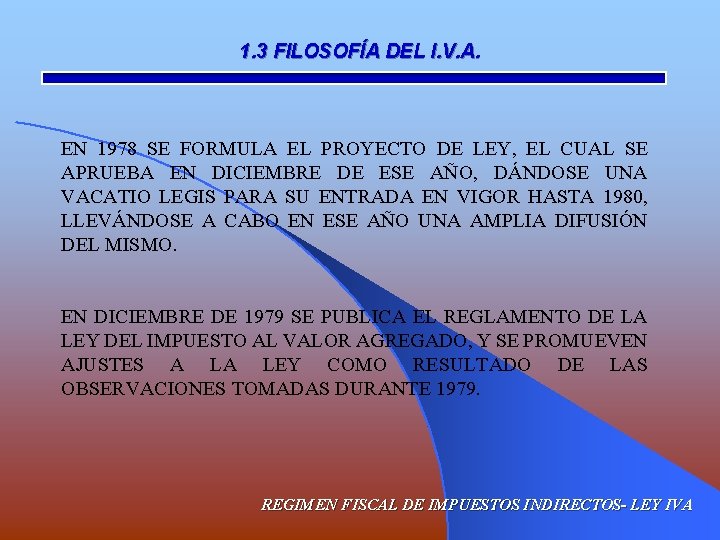 1.3 FILOSOFÍA DEL I.V.A.

EN 1978 SE FORMULA EL PROYECTO DE LEY, EL CUAL SE APRUEBA EN DICIEMBRE DE ESE AÑO, DÁNDOSE UNA VACATIO LEGIS PARA SU ENTRADA EN VIGOR HASTA 1980, LLEVÁNDOSE A CABO EN ESE AÑO UNA AMPLIA DIFUSIÓN DEL MISMO.

EN DICIEMBRE DE 1979 SE PUBLICA EL REGLAMENTO DE LA LEY DEL IMPUESTO AL VALOR AGREGADO, Y SE PROMUEVEN AJUSTES A LA LEY COMO RESULTADO DE LAS OBSERVACIONES TOMADAS DURANTE 1979.

REGIMEN FISCAL DE IMPUESTOS INDIRECTOS- LEY IVA